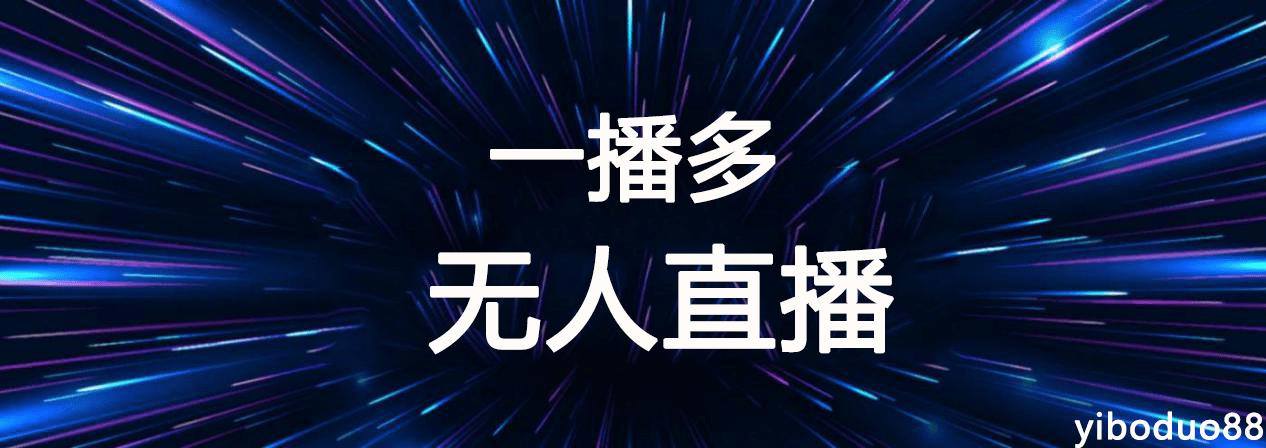 一播多
无人直播

yiboduo88